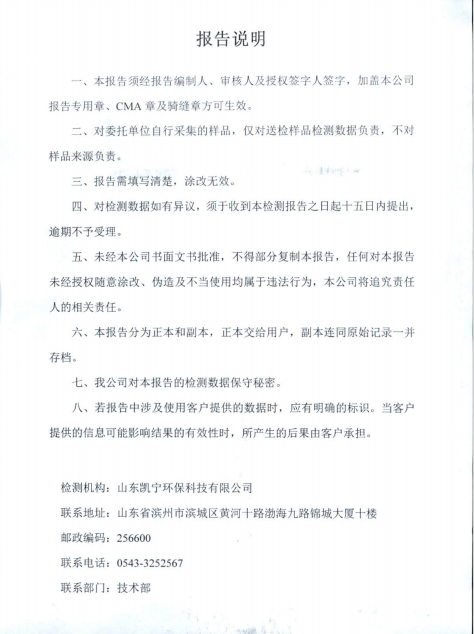 报告说明

一、本报告须经报告编制人、审核人及授权签字人签字，加盖本公司报告专用章、CMA 章及骑缝章方可生效。

二、对委托单位自行采集的样品，仅对送检样品检测数据负责，不对样品来源负责。

三、报告需填写清楚，涂改无效。

四、对检测数据如有异议，须于收到本检测报告之日起十五日内提出，逾期不予受理。

五、未经本公司书面文书批准，不得部分复制本报告，任何对本报告未经授权随意涂改、伪造及不当使用均属于违法行为，本公司将追究责任人的相关责任。

六、本报告分为正本和副本，正本交给用户，副本连同原始记录一并存档。

七、我公司对本报告的检测数据保守秘密。

八、若报告中涉及使用客户提供的数据时，应有明确的标识。当客户提供的信息可能影响结果的有效性时，所产生的后果由客户承担。

检测机构：山东凯宁环保科技有限公司

联系地址：山东省滨州市滨城区黄河十路渤海九路锦城大厦十楼

邮政编码：256600

联系电话：0543-3252567

联系部门：技术部